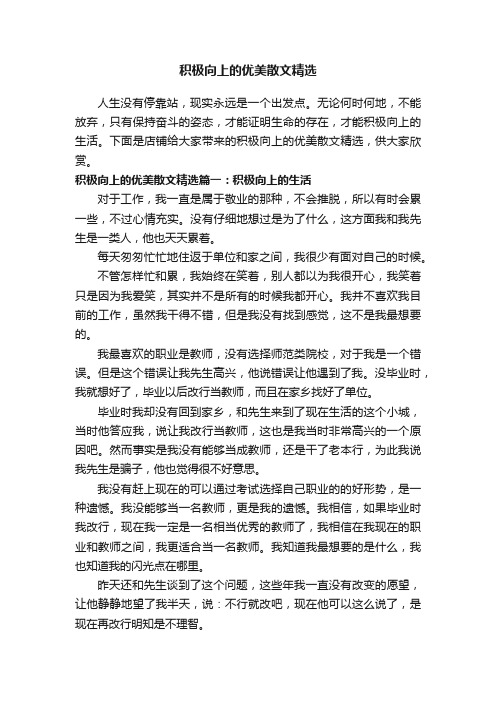 积极向上的优美散文精选

人生没有停靠站，现实永远是一个出发点。无论何时何地，不能放弃，只有保持奋斗的姿态，才能证明生命的存在，才能积极向上的生活。下面是店铺给大家带来的积极向上的优美散文精选，供大家欣赏。

积极向上的优美散文精选篇一：积极向上的生活

对于工作，我一直是属于敬业的那种，不会推脱，所以有时会累一些，不过心情充实。没有仔细地想过是为了什么，这方面我和我先生是一类人，他也天天累着。

每天匆匆忙忙地往返于单位和家之间，我很少有面对自己的时候。

不管怎样忙和累，我始终在笑着，别人都以为我很开心，我笑着只是因为我爱笑，其实并不是所有的时候我都开心。我并不喜欢我目前的工作，虽然我干得不错，但是我没有找到感觉，这不是我最想要的。

我最喜欢的职业是教师，没有选择师范类院校，对于我是一个错误。但是这个错误让我先生高兴，他说错误让他遇到了我。没毕业时，我就想好了，毕业以后改行当教师，而且在家乡找好了单位。

毕业时我却没有回到家乡，和先生来到了现在生活的这个小城，当时他答应我，说让我改行当教师，这也是我当时非常高兴的一个原因吧。然而事实是我没有能够当成教师，还是干了老本行，为此我说我先生是骗子，他也觉得很不好意思。

我没有赶上现在的可以通过考试选择自己职业的的好形势，是一种遗憾。我没能够当一名教师，更是我的遗憾。我相信，如果毕业时我改行，现在我一定是一名相当优秀的教师了，我相信在我现在的职业和教师之间，我更适合当一名教师。我知道我最想要的是什么，我也知道我的闪光点在哪里。

昨天还和先生谈到了这个问题，这些年我一直没有改变的愿望，让他静静地望了我半天，说：不行就改吧，现在他可以这么说了，是现在再改行明知是不理智。